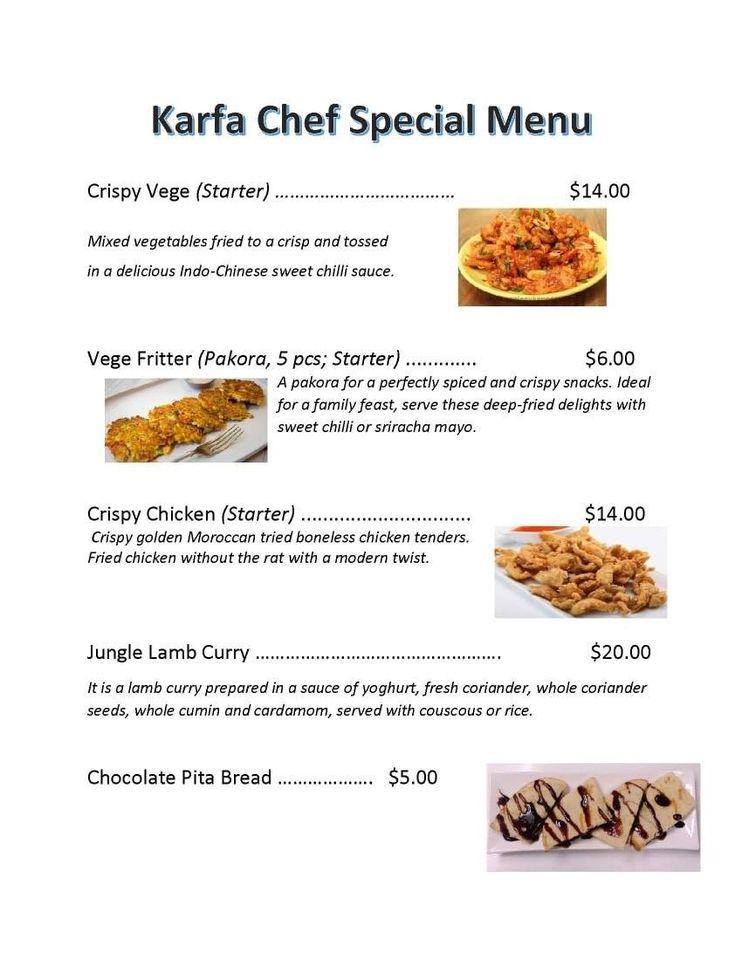 Karfa Chef Special Menu

Crispy Vege (Starter) $14.00

Mixed vegetables fried to a crisp and tossed in a delicious Indo-Chinese sweet chilli sauce.

Vege Fritter (Pakora, 5 pcs; Starter) $6.00

A pakora for a perfectly spiced and crispy snacks. Ideal for a family feast, serve these deep-fried delights with sweet chilli or sriracha mayo.

Crispy Chicken (Starter) $14.00

Crispy golden Moroccan tried boneless chicken tenders. Fried chicken without the rat with a modern twist.

Jungle Lamb Curry $20.00

It is a lamb curry prepared in a sauce of yoghurt, fresh coriander, whole coriander seeds, whole cumin and cardamom, served with couscous or rice.

Chocolate Pita Bread $5.00